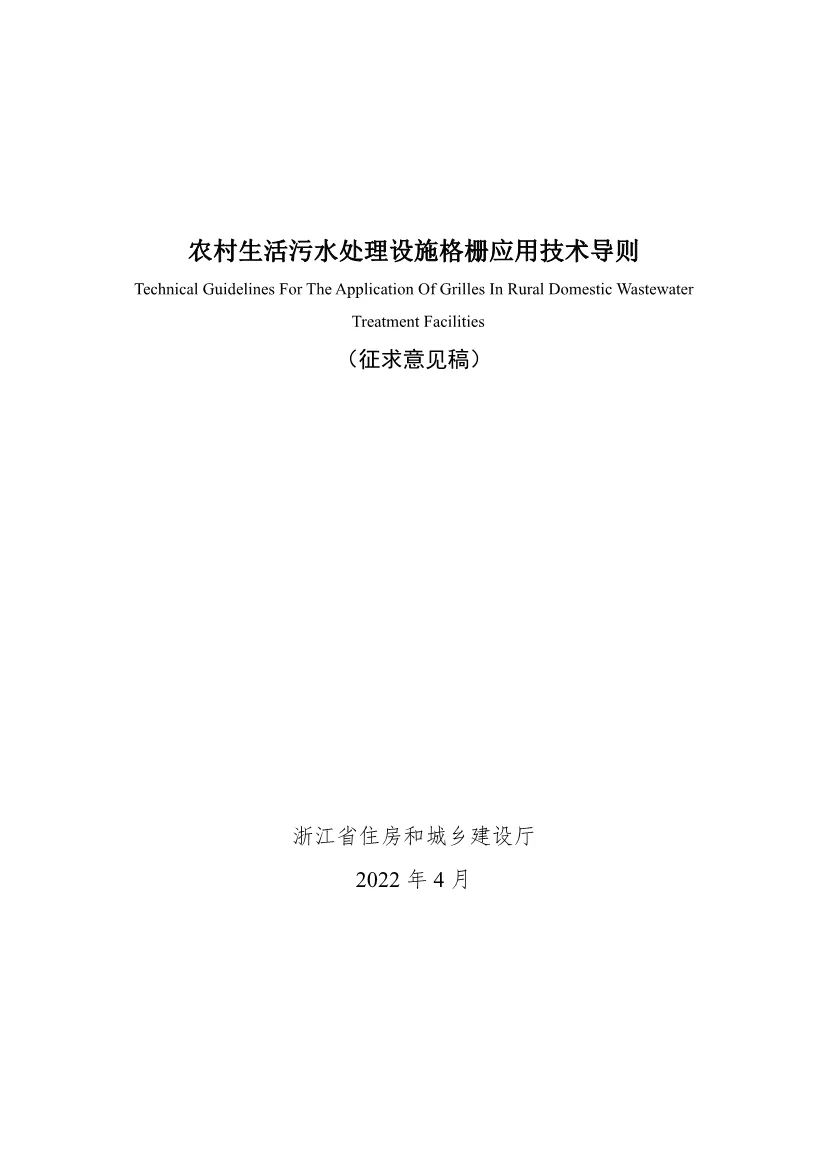 农村生活污水处理设施格栅应用技术导则

Technical Guidelines For The Application Of Grilles In Rural Domestic Wastewater Treatment Facilities

（征求意见稿）

浙江省住房和城乡建设厅

2022 年 4 月